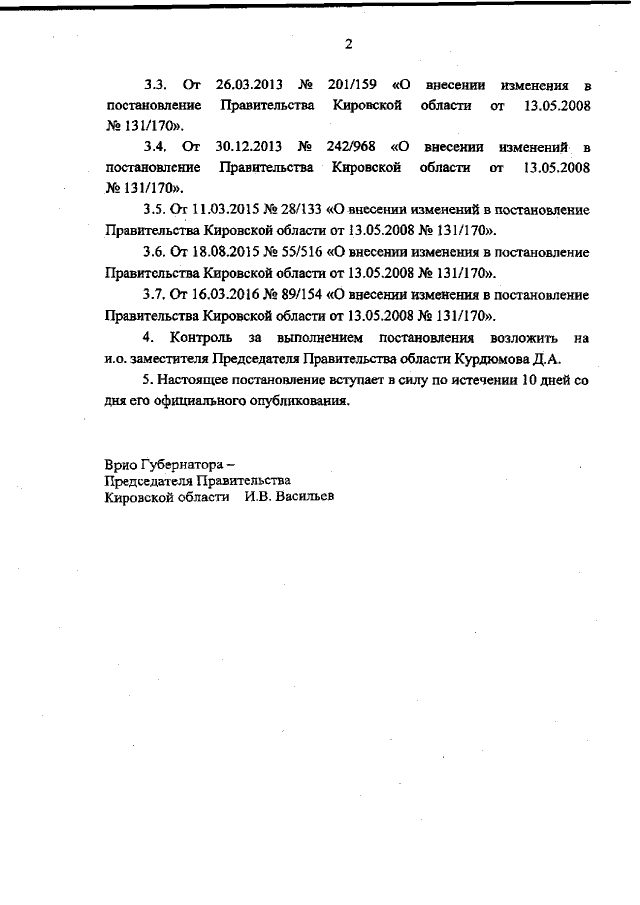 2

3.3. От 26.03.2013 № 201/159 «О внесении изменения в постановление Правительства Кировской области от 13.05.2008 № 131/170».

3.4. От 30.12.2013 № 242/968 «О внесении изменений в постановление Правительства Кировской области от 13.05.2008 № 131/170».

3.5. От 11.03.2015 № 28/133 «О внесении изменений в постановление Правительства Кировской области от 13.05.2008 № 131/170».

3.6. От 18.08.2015 № 55/516 «О внесении изменения в постановление Правительства Кировской области от 13.05.2008 № 131/170».

3.7. От 16.03.2016 № 89/154 «О внесении изменения в постановление Правительства Кировской области от 13.05.2008 № 131/170».

4. Контроль за выполнением постановления возложить на и.о. заместителя Председателя Правительства области Курдюмова Д.А.

5. Настоящее постановление вступает в силу по истечении 10 дней со дня его официального опубликования.

Врио Губернатора –
Председателя Правительства
Кировской области И.В. Васильев